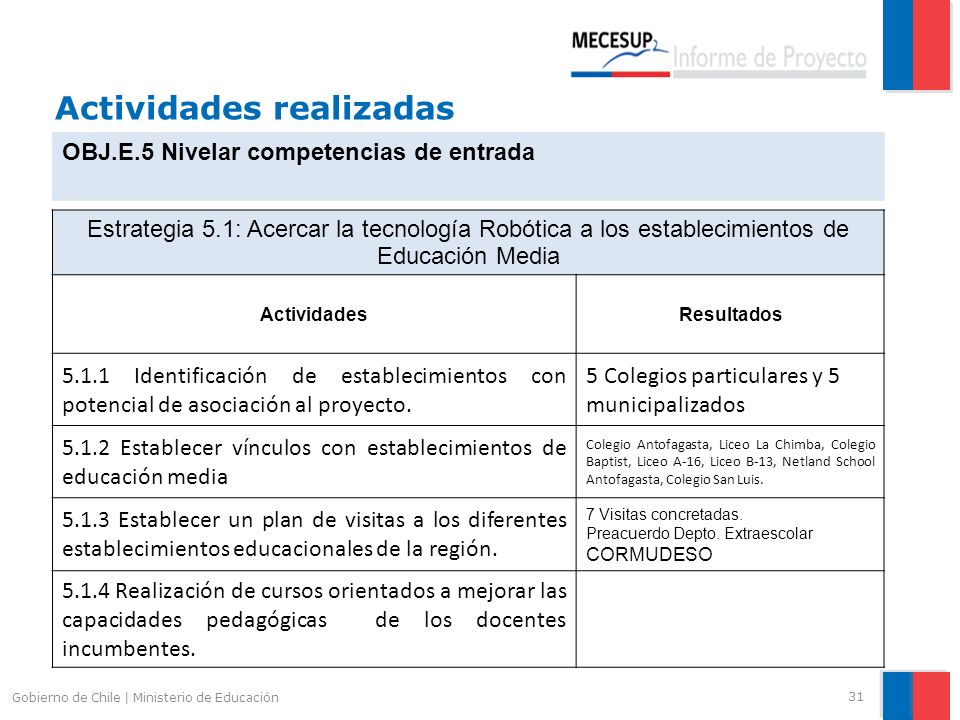 MECESUP2 Informe de Proyecto

Actividades realizadas

OBJ.E.5 Nivelar competencias de entrada

Estrategia 5.1: Acercar la tecnología Robótica a los establecimientos de Educación Media

| Actividades | Resultados |
|---|---|
| 5.1.1 Identificación de establecimientos con potencial de asociación al proyecto. | 5 Colegios particulares y 5 municipalizados |
| 5.1.2 Establecer vínculos con establecimientos de educación media | Colegio Antofagasta, Liceo La Chimba, Colegio Baptist, Liceo A-16, Liceo B-13, Netland School Antofagasta, Colegio San Luis. |
| 5.1.3 Establecer un plan de visitas a los diferentes establecimientos educacionales de la región. | 7 Visitas concretadas. Preacuerdo Depto. Extraescolar CORMUDESO |
| 5.1.4 Realización de cursos orientados a mejorar las capacidades pedagógicas de los docentes incumbentes. | |

Gobierno de Chile | Ministerio de Educación

31